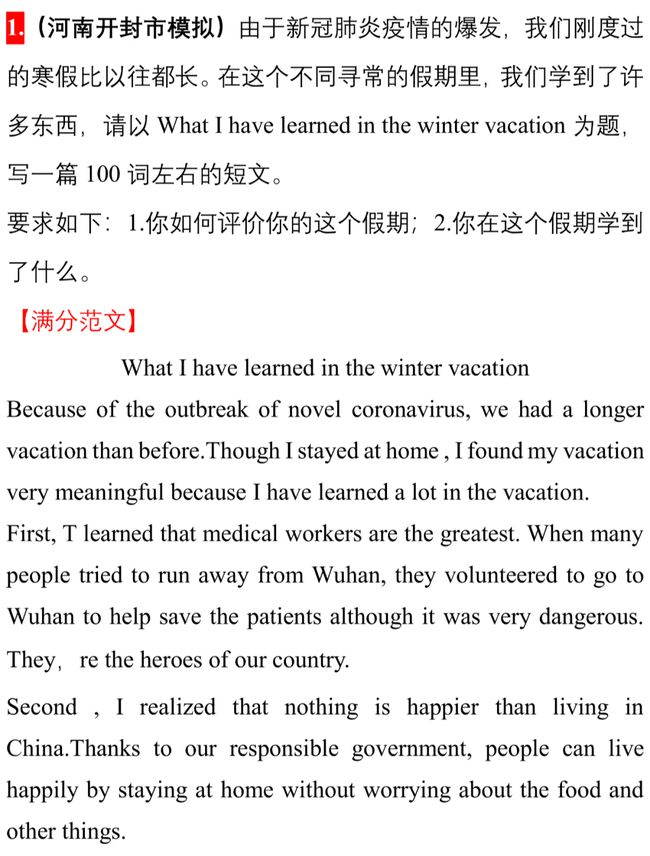 1.（河南开封市模拟）由于新冠肺炎疫情的爆发，我们刚度过的寒假比以往都长。在这个不同寻常的假期里，我们学到了许多东西，请以 What I have learned in the winter vacation 为题，写一篇 100 词左右的短文。

要求如下：1.你如何评价你的这个假期；2.你在这个假期学到了什么。

【满分范文】

What I have learned in the winter vacation

Because of the outbreak of novel coronavirus, we had a longer vacation than before.Though I stayed at home , I found my vacation very meaningful because I have learned a lot in the vacation.

First, T learned that medical workers are the greatest. When many people tried to run away from Wuhan, they volunteered to go to Wuhan to help save the patients although it was very dangerous. They，re the heroes of our country.

Second , I realized that nothing is happier than living in China.Thanks to our responsible government, people can live happily by staying at home without worrying about the food and other things.